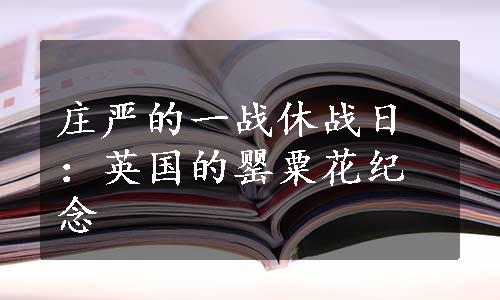 庄严的一战休战日：英国的罂粟花纪念